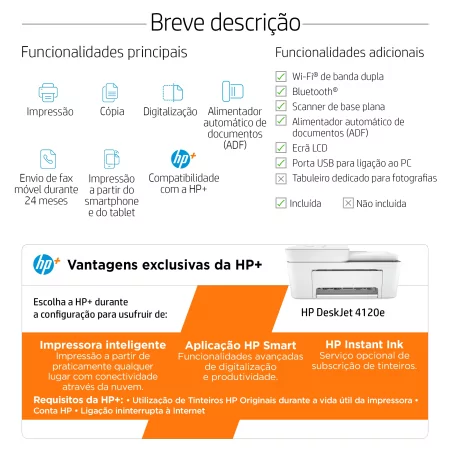 Breve descrição

Funcionalidades principais

Impressão

Cópia

Digitalização

Alimentador automático de documentos (ADF)

Envio de fax móvel durante 24 meses

Impressão a partir do smartphone e do tablet

hp+ Compatibilidade com a HP+

Funcionalidades adicionais

Wi-Fi® de banda dupla

Bluetooth®

Scanner de base plana

Alimentador automático de documentos (ADF)

Ecrã LCD

Porta USB para ligação ao PC

Tabuleiro dedicado para fotografias

Incluída Não incluída

hp+ Vantagens exclusivas da HP+

Escolha a HP+ durante a configuração para usufruir de:

HP DeskJet 4120e

Impressora inteligente
Impressão a partir de praticamente qualquer lugar com conectividade através da nuvem.

Aplicação HP Smart
Funcionalidades avançadas de digitalização e produtividade.

HP Instant Ink
Serviço opcional de subscrição de tinteiros.

Requisitos da HP+: • Utilização de Tinteiros HP Originais durante a vida útil da impressora • Conta HP • Ligação ininterrupta à Internet